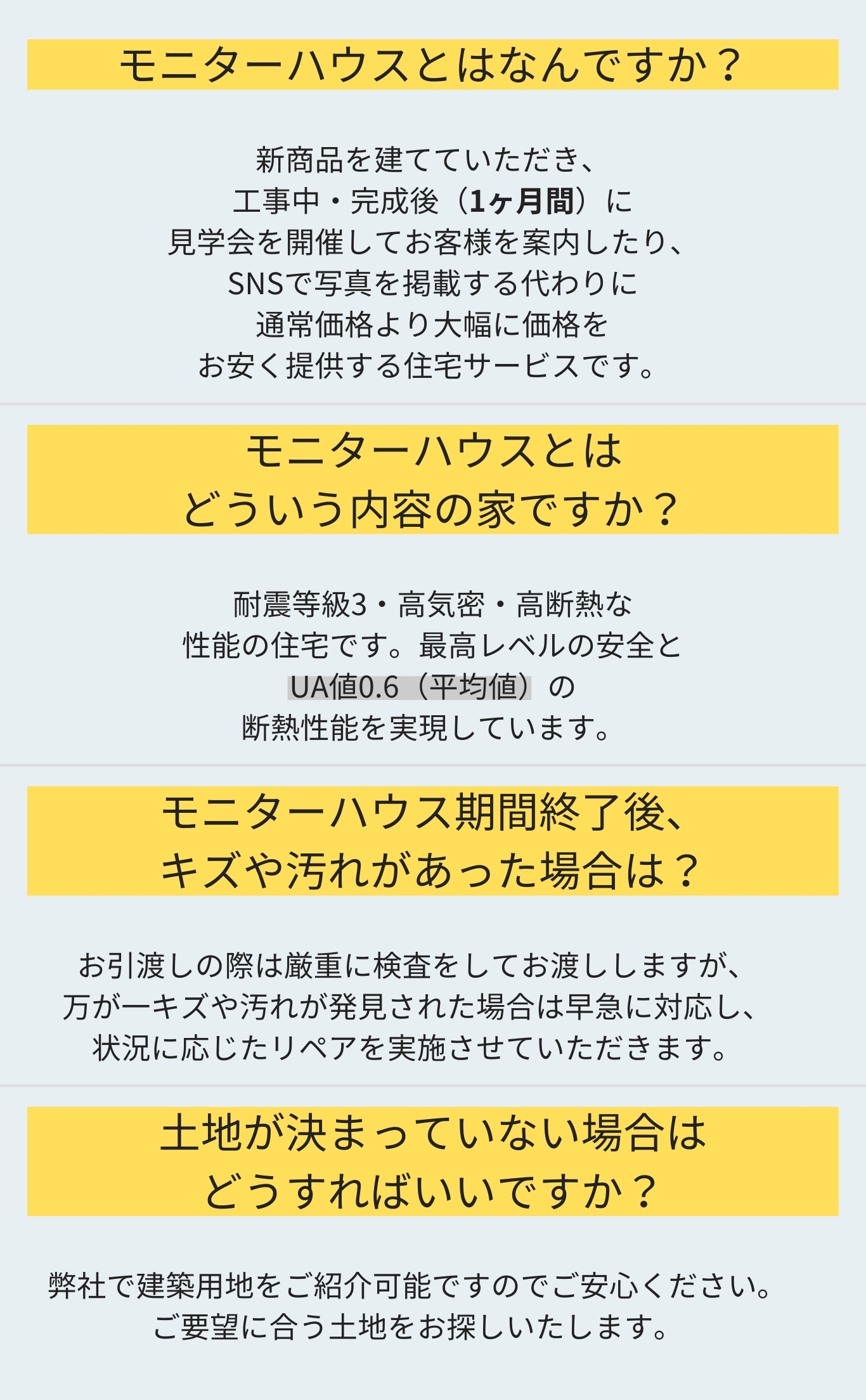 モニターハウスとはなんですか？

新商品を建てていただき、
工事中・完成後（1ヶ月間）に
見学会を開催してお客様を案内したり、
SNSで写真を掲載する代わりに
通常価格より大幅に価格を
お安く提供する住宅サービスです。

モニターハウスとは
どういう内容の家ですか？

耐震等級3・高気密・高断熱な
性能の住宅です。最高レベルの安全と
UA値0.6（平均値）の
断熱性能を実現しています。

モニターハウス期間終了後、
キズや汚れがあった場合は？

お引渡しの際は厳重に検査をしてお渡ししますが、
万が一キズや汚れが発見された場合は早急に対応し、
状況に応じたリペアを実施させていただきます。

土地が決まっていない場合は
どうすればいいですか？

弊社で建築用地をご紹介可能ですのでご安心ください。
ご要望に合う土地をお探しいたします。